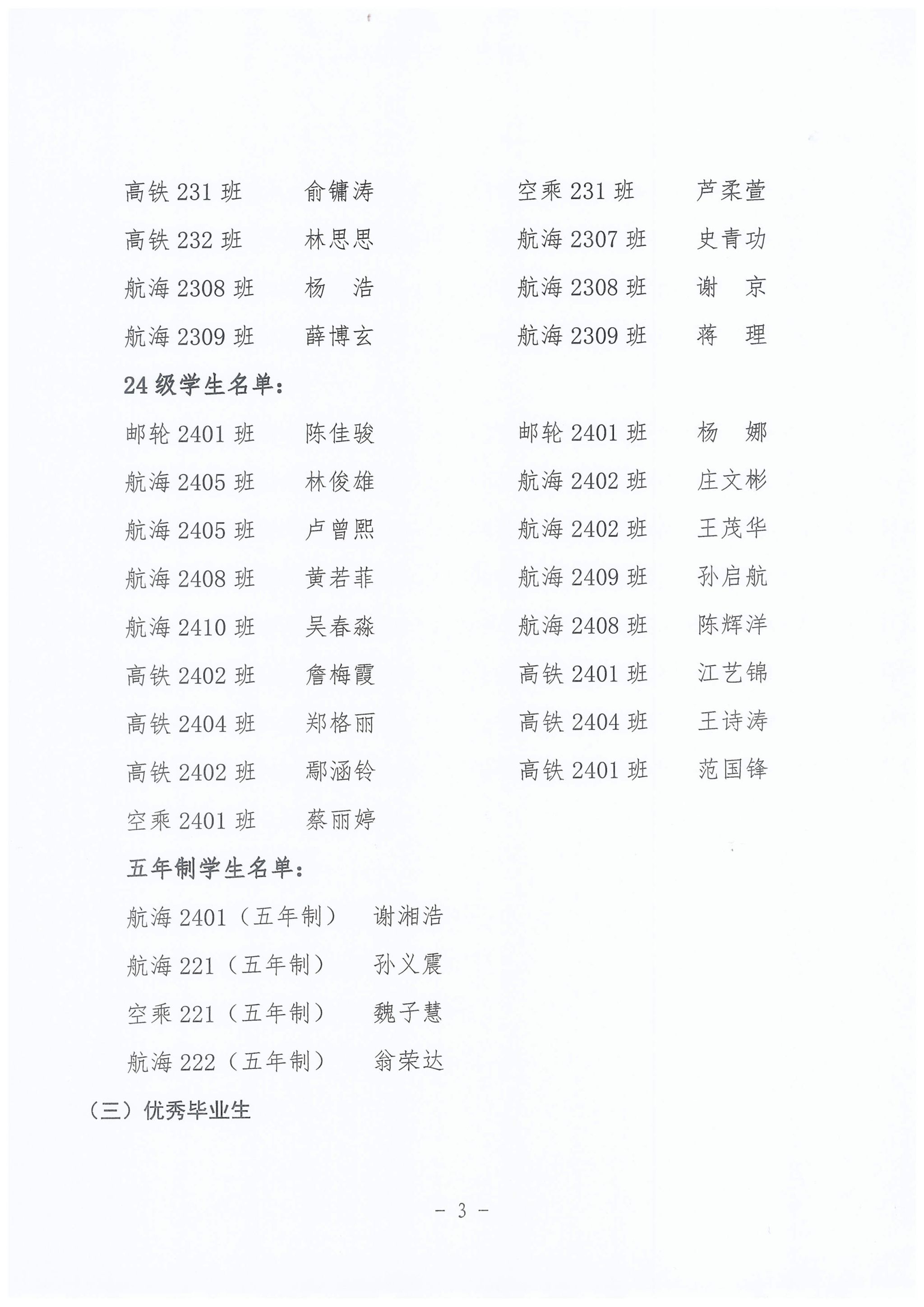 高铁 231 班　　俞镛涛　　　　空乘 231 班　　芦柔萱

高铁 232 班　　林思思　　　　航海 2307 班　　史青功

航海 2308 班　　杨　浩　　　　航海 2308 班　　谢　京

航海 2309 班　　薛博玄　　　　航海 2309 班　　蒋　理

24 级学生名单：

邮轮 2401 班　　陈佳骏　　　　邮轮 2401 班　　杨　娜

航海 2405 班　　林俊雄　　　　航海 2402 班　　庄文彬

航海 2405 班　　卢曾熙　　　　航海 2402 班　　王茂华

航海 2408 班　　黄若菲　　　　航海 2409 班　　孙启航

航海 2410 班　　吴春淼　　　　航海 2408 班　　陈辉洋

高铁 2402 班　　詹梅霞　　　　高铁 2401 班　　江艺锦

高铁 2404 班　　郑格丽　　　　高铁 2404 班　　王诗涛

高铁 2402 班　　鄢涵铃　　　　高铁 2401 班　　范国锋

空乘 2401 班　　蔡丽婷

五年制学生名单：

航海 2401（五年制）　　谢湘浩

航海 221（五年制）　　孙义震

空乘 221（五年制）　　魏子慧

航海 222（五年制）　　翁荣达

（三）优秀毕业生

－ 3 －